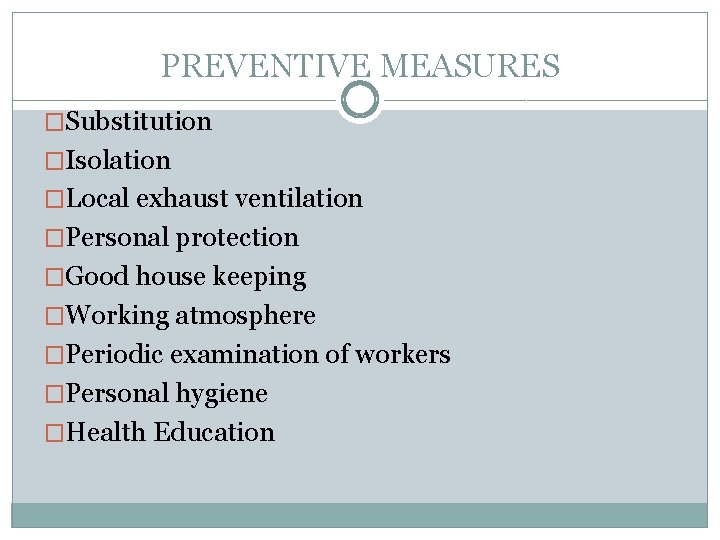 PREVENTIVE MEASURES

□Substitution
□Isolation
□Local exhaust ventilation
□Personal protection
□Good house keeping
□Working atmosphere
□Periodic examination of workers
□Personal hygiene
□Health Education